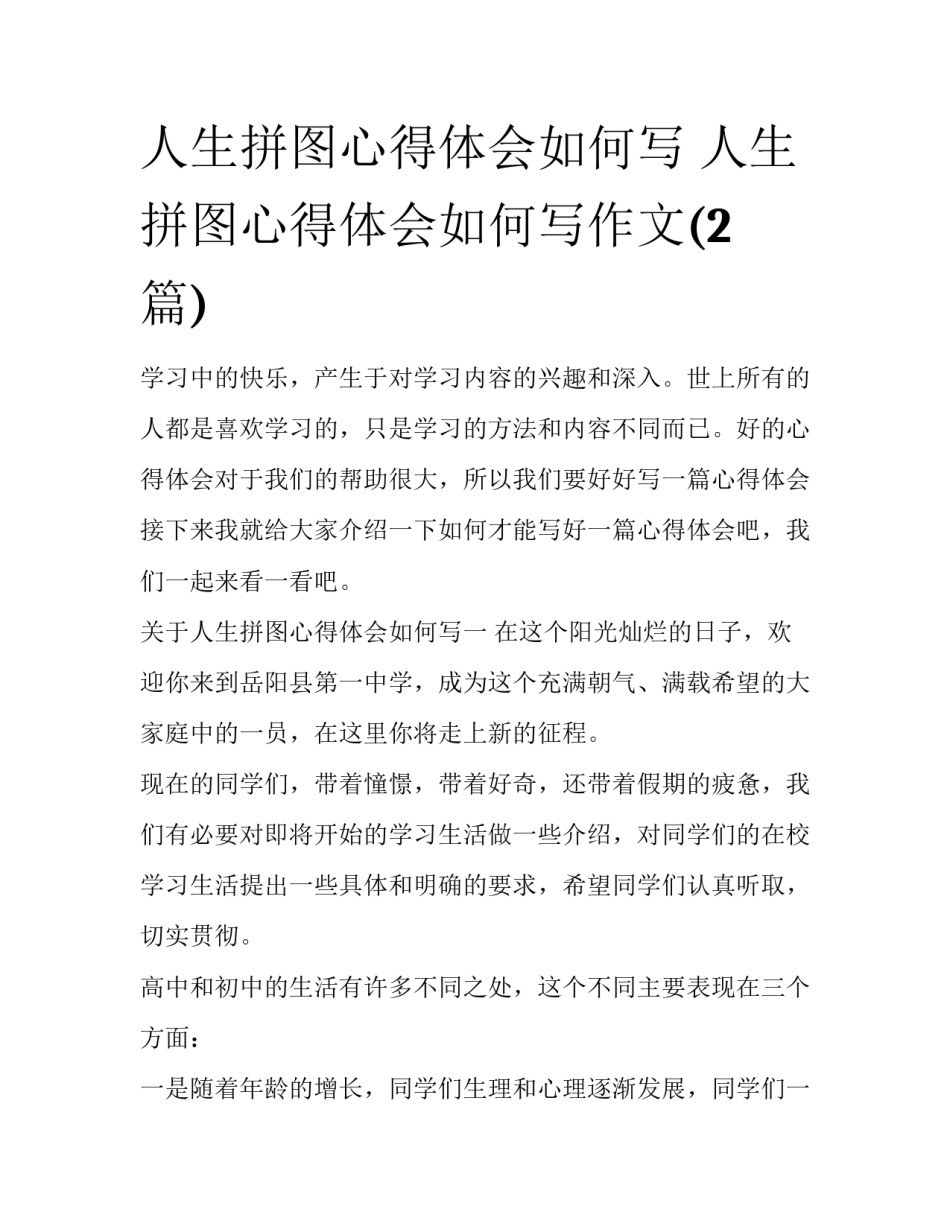 人生拼图心得体会如何写 人生拼图心得体会如何写作文(2篇)

学习中的快乐，产生于对学习内容的兴趣和深入。世上所有的人都是喜欢学习的，只是学习的方法和内容不同而已。好的心得体会对于我们的帮助很大，所以我们要好好写一篇心得体会接下来我就给大家介绍一下如何才能写好一篇心得体会吧，我们一起来看一看吧。

关于人生拼图心得体会如何写一 在这个阳光灿烂的日子，欢迎你来到岳阳县第一中学，成为这个充满朝气、满载希望的大家庭中的一员，在这里你将走上新的征程。

现在的同学们，带着憧憬，带着好奇，还带着假期的疲惫，我们有必要对即将开始的学习生活做一些介绍，对同学们的在校学习生活提出一些具体和明确的要求，希望同学们认真听取，切实贯彻。

高中和初中的生活有许多不同之处，这个不同主要表现在三个方面：

一是随着年龄的增长，同学们生理和心理逐渐发展，同学们一